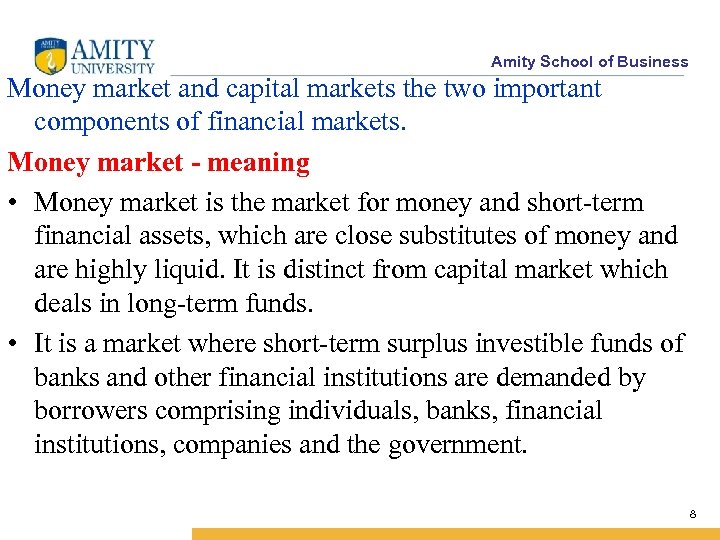 AMITY UNIVERSITY

Amity School of Business

Money market and capital markets the two important components of financial markets.

Money market - meaning

• Money market is the market for money and short-term financial assets, which are close substitutes of money and are highly liquid. It is distinct from capital market which deals in long-term funds.

• It is a market where short-term surplus investible funds of banks and other financial institutions are demanded by borrowers comprising individuals, banks, financial institutions, companies and the government.

8